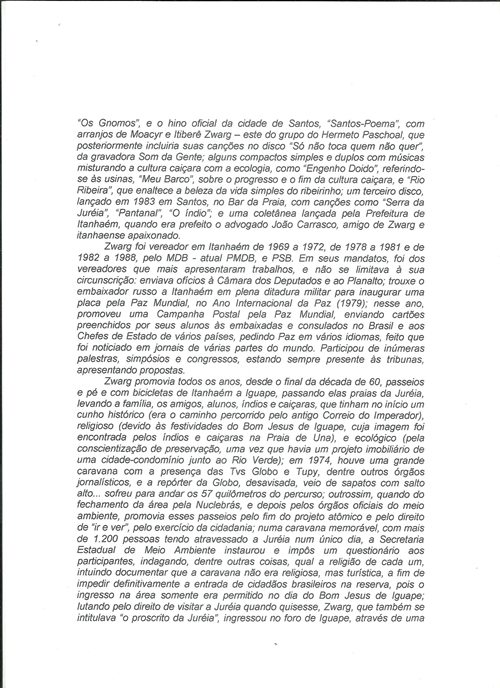 "Os Gnomos", e o hino oficial da cidade de Santos, "Santos-Poema", com arranjos de Moacyr e Itiberê Zwarg – este do grupo do Hermeto Paschoal, que posteriormente incluiria suas canções no disco "Só não toca quem não quer", da gravadora Som da Gente; alguns compactos simples e duplos com músicas misturando a cultura caiçara com a ecologia, como "Engenho Doido", referindo-se às usinas, "Meu Barco", sobre o progresso e o fim da cultura caiçara, e "Rio Ribeira", que enaltece a beleza da vida simples do ribeirinho; um terceiro disco, lançado em 1983 em Santos, no Bar da Praia, com canções como "Serra da Juréia", "Pantanal", "O Índio"; e uma coletânea lançada pela Prefeitura de Itanhaém, quando era prefeito o advogado João Carrasco, amigo de Zwarg e itanhaense apaixonado.

Zwarg foi vereador em Itanhaém de 1969 a 1972, de 1978 a 1981 e de 1982 a 1988, pelo MDB - atual PMDB, e PSB. Em seus mandatos, foi dos vereadores que mais apresentaram trabalhos, e não se limitava à sua circunscrição: enviava ofícios à Câmara dos Deputados e ao Planalto; trouxe o embaixador russo a Itanhaém em plena ditadura militar para inaugurar uma placa pela Paz Mundial, no Ano Internacional da Paz (1979); nesse ano, promoveu uma Campanha Postal pela Paz Mundial, enviando cartões preenchidos por seus alunos às embaixadas e consulados no Brasil e aos Chefes de Estado de vários países, pedindo Paz em vários idiomas, feito que foi noticiado em jornais de várias partes do mundo. Participou de inúmeras palestras, simpósios e congressos, estando sempre presente às tribunas, apresentando propostas.

Zwarg promovia todos os anos, desde o final da década de 60, passeios e pé e com bicicletas de Itanhaém a Iguape, passando elas praias da Juréia, levando a família, os amigos, alunos, índios e caiçaras, que tinham no início um cunho histórico (era o caminho percorrido pelo antigo Correio do Imperador), religioso (devido às festividades do Bom Jesus de Iguape, cuja imagem foi encontrada pelos índios e caiçaras na Praia de Una), e ecológico (pela conscientização de preservação, uma vez que havia um projeto imobiliário de uma cidade-condomínio junto ao Rio Verde); em 1974, houve uma grande caravana com a presença das Tvs Globo e Tupy, dentre outros órgãos jornalísticos, e a repórter da Globo, desavisada, veio de sapatos com salto alto... sofreu para andar os 57 quilômetros do percurso; outrossim, quando do fechamento da área pela Nuclebrás, e depois pelos órgãos oficiais do meio ambiente, promovia esses passeios pelo fim do projeto atômico e pelo direito de "ir e ver", pelo exercício da cidadania; numa caravana memorável, com mais de 1.200 pessoas tendo atravessado a Juréia num único dia, a Secretaria Estadual de Meio Ambiente instaurou e impôs um questionário aos participantes, indagando, dentre outras coisas, qual a religião de cada um, intuindo documentar que a caravana não era religiosa, mas turística, a fim de impedir definitivamente a entrada de cidadãos brasileiros na reserva, pois o ingresso na área somente era permitido no dia do Bom Jesus de Iguape; lutando pelo direito de visitar a Juréia quando quisesse, Zwarg, que também se intitulava "o proscrito da Juréia", ingressou no foro de Iguape, através de uma